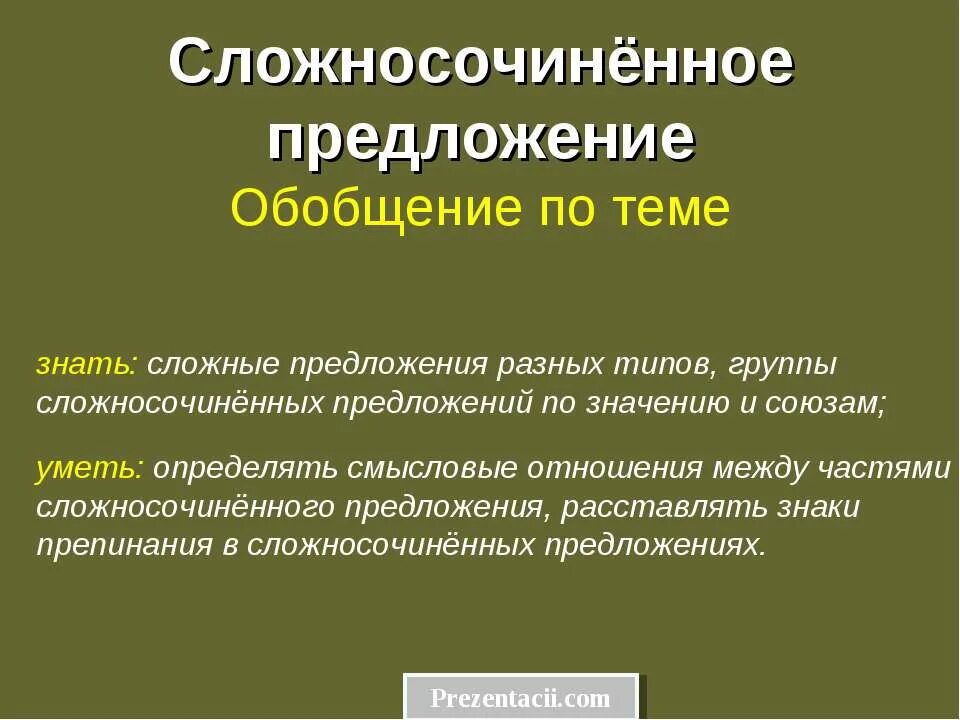 Сложносочинённое предложение
Обобщение по теме

знать: сложные предложения разных типов, группы сложносочинённых предложений по значению и союзам;

уметь: определять смысловые отношения между частями сложносочинённого предложения, расставлять знаки препинания в сложносочинённых предложениях.

Prezentacii.com